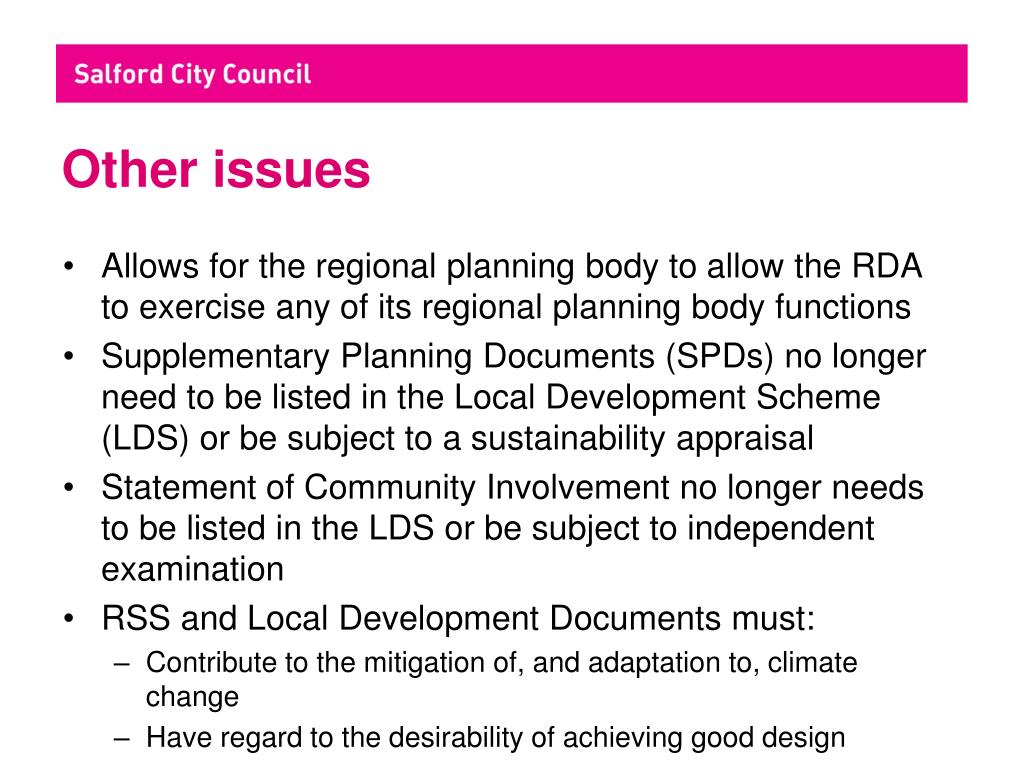 Salford City Council

Other issues

• Allows for the regional planning body to allow the RDA to exercise any of its regional planning body functions
• Supplementary Planning Documents (SPDs) no longer need to be listed in the Local Development Scheme (LDS) or be subject to a sustainability appraisal
• Statement of Community Involvement no longer needs to be listed in the LDS or be subject to independent examination
• RSS and Local Development Documents must:
  – Contribute to the mitigation of, and adaptation to, climate change
  – Have regard to the desirability of achieving good design